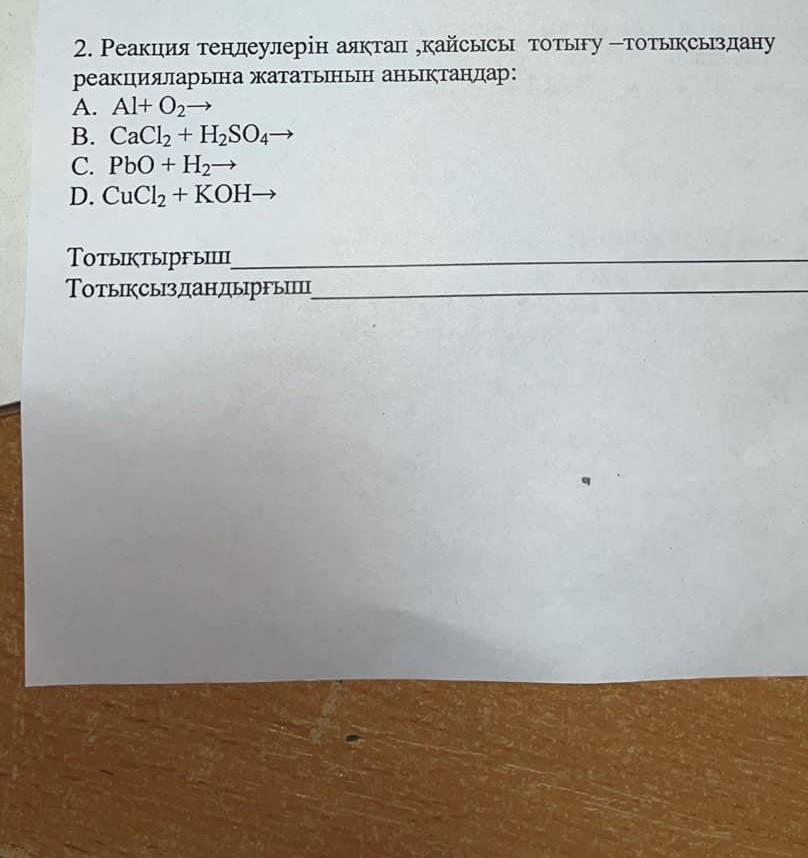 2. Реакция теңдеулерін аяқтап ,қайсысы тотығу –тотықсыздану реакцияларына жататынын анықтаңдар:

A. $Al + O_2 \rightarrow$
B. $CaCl_2 + H_2SO_4 \rightarrow$
C. $PbO + H_2 \rightarrow$
D. $CuCl_2 + KOH \rightarrow$

Тотықтырғыш____
Тотықсыздандырғыш____